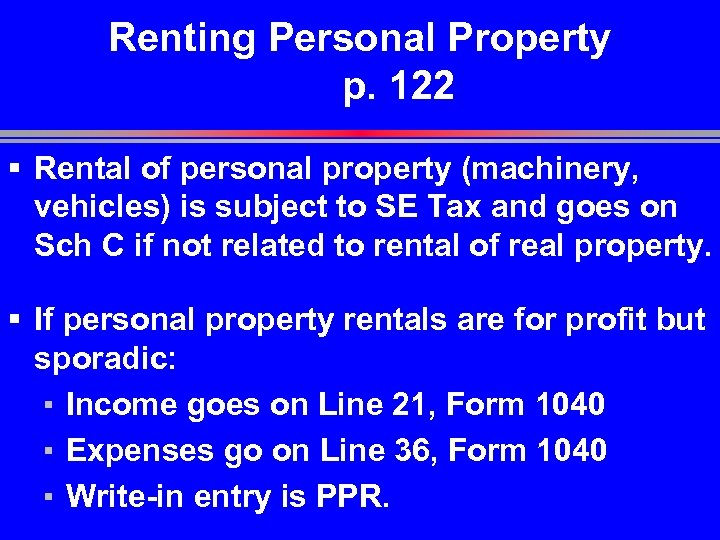 Renting Personal Property
p. 122

▪ Rental of personal property (machinery, vehicles) is subject to SE Tax and goes on Sch C if not related to rental of real property.

▪ If personal property rentals are for profit but sporadic:
▪ Income goes on Line 21, Form 1040
▪ Expenses go on Line 36, Form 1040
▪ Write-in entry is PPR.